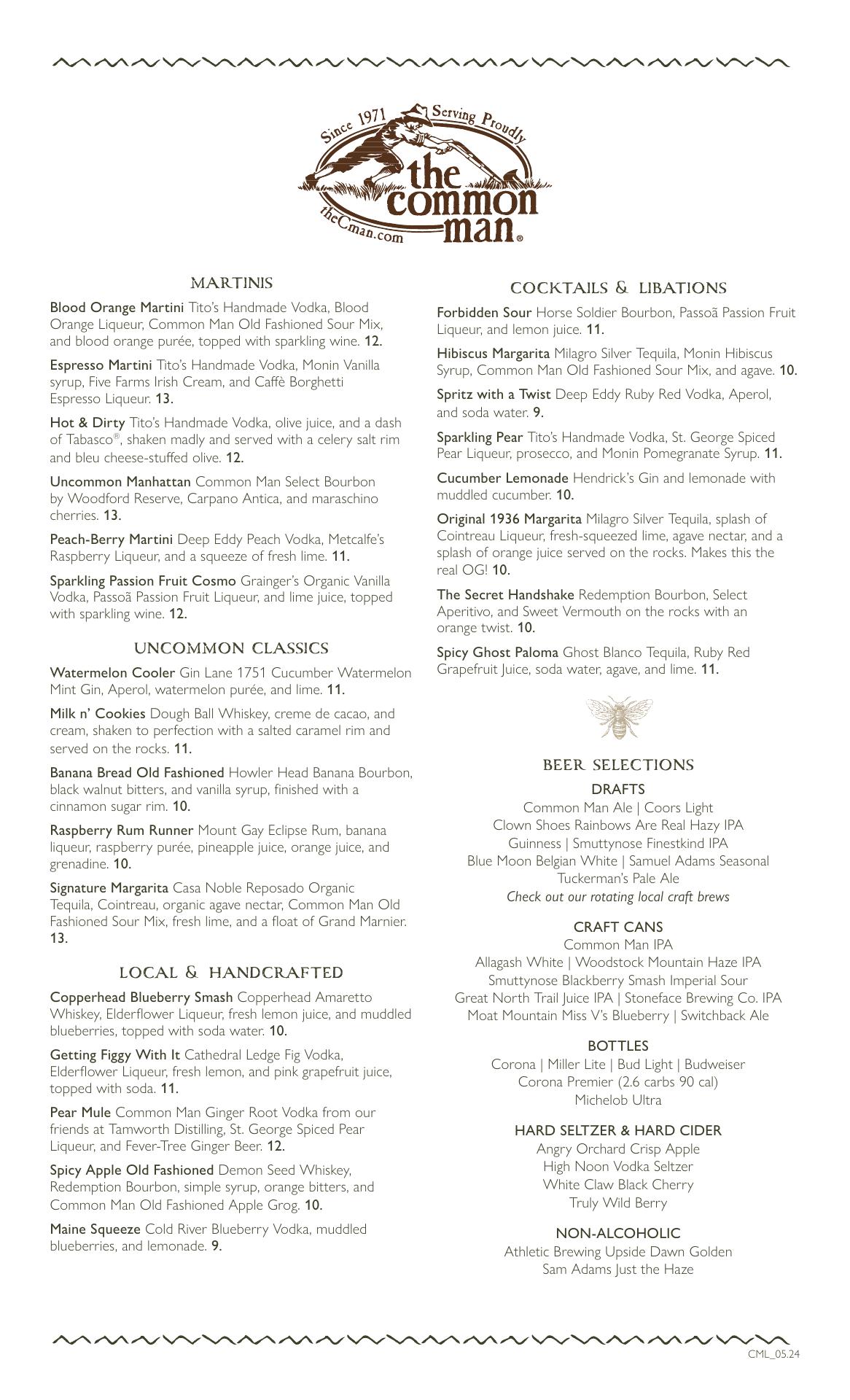 Since 1971 Serving Proudly
the common man®
theCman.com

MARTINIS

Blood Orange Martini Tito's Handmade Vodka, Blood Orange Liqueur, Common Man Old Fashioned Sour Mix, and blood orange purée, topped with sparkling wine. 12.

Espresso Martini Tito's Handmade Vodka, Monin Vanilla syrup, Five Farms Irish Cream, and Caffè Borghetti Espresso Liqueur. 13.

Hot & Dirty Tito's Handmade Vodka, olive juice, and a dash of Tabasco®, shaken madly and served with a celery salt rim and bleu cheese-stuffed olive. 12.

Uncommon Manhattan Common Man Select Bourbon by Woodford Reserve, Carpano Antica, and maraschino cherries. 13.

Peach-Berry Martini Deep Eddy Peach Vodka, Metcalfe's Raspberry Liqueur, and a squeeze of fresh lime. 11.

Sparkling Passion Fruit Cosmo Grainger's Organic Vanilla Vodka, Passoã Passion Fruit Liqueur, and lime juice, topped with sparkling wine. 12.

UNCOMMON CLASSICS

Watermelon Cooler Gin Lane 1751 Cucumber Watermelon Mint Gin, Aperol, watermelon purée, and lime. 11.

Milk n' Cookies Dough Ball Whiskey, creme de cacao, and cream, shaken to perfection with a salted caramel rim and served on the rocks. 11.

Banana Bread Old Fashioned Howler Head Banana Bourbon, black walnut bitters, and vanilla syrup, finished with a cinnamon sugar rim. 10.

Raspberry Rum Runner Mount Gay Eclipse Rum, banana liqueur, raspberry purée, pineapple juice, orange juice, and grenadine. 10.

Signature Margarita Casa Noble Reposado Organic Tequila, Cointreau, organic agave nectar, Common Man Old Fashioned Sour Mix, fresh lime, and a float of Grand Marnier. 13.

LOCAL & HANDCRAFTED

Copperhead Blueberry Smash Copperhead Amaretto Whiskey, Elderflower Liqueur, fresh lemon juice, and muddled blueberries, topped with soda water. 10.

Getting Figgy With It Cathedral Ledge Fig Vodka, Elderflower Liqueur, fresh lemon, and pink grapefruit juice, topped with soda. 11.

Pear Mule Common Man Ginger Root Vodka from our friends at Tamworth Distilling, St. George Spiced Pear Liqueur, and Fever-Tree Ginger Beer. 12.

Spicy Apple Old Fashioned Demon Seed Whiskey, Redemption Bourbon, simple syrup, orange bitters, and Common Man Old Fashioned Apple Grog. 10.

Maine Squeeze Cold River Blueberry Vodka, muddled blueberries, and lemonade. 9.

COCKTAILS & LIBATIONS

Forbidden Sour Horse Soldier Bourbon, Passoã Passion Fruit Liqueur, and lemon juice. 11.

Hibiscus Margarita Milagro Silver Tequila, Monin Hibiscus Syrup, Common Man Old Fashioned Sour Mix, and agave. 10.

Spritz with a Twist Deep Eddy Ruby Red Vodka, Aperol, and soda water. 9.

Sparkling Pear Tito's Handmade Vodka, St. George Spiced Pear Liqueur, prosecco, and Monin Pomegranate Syrup. 11.

Cucumber Lemonade Hendrick's Gin and lemonade with muddled cucumber. 10.

Original 1936 Margarita Milagro Silver Tequila, splash of Cointreau Liqueur, fresh-squeezed lime, agave nectar, and a splash of orange juice served on the rocks. Makes this the real OG! 10.

The Secret Handshake Redemption Bourbon, Select Aperitivo, and Sweet Vermouth on the rocks with an orange twist. 10.

Spicy Ghost Paloma Ghost Blanco Tequila, Ruby Red Grapefruit Juice, soda water, agave, and lime. 11.

BEER SELECTIONS

DRAFTS
Common Man Ale | Coors Light
Clown Shoes Rainbows Are Real Hazy IPA
Guinness | Smuttynose Finestkind IPA
Blue Moon Belgian White | Samuel Adams Seasonal
Tuckerman's Pale Ale
Check out our rotating local craft brews

CRAFT CANS
Common Man IPA
Allagash White | Woodstock Mountain Haze IPA
Smuttynose Blackberry Smash Imperial Sour
Great North Trail Juice IPA | Stoneface Brewing Co. IPA
Moat Mountain Miss V's Blueberry | Switchback Ale

BOTTLES
Corona | Miller Lite | Bud Light | Budweiser
Corona Premier (2.6 carbs 90 cal)
Michelob Ultra

HARD SELTZER & HARD CIDER
Angry Orchard Crisp Apple
High Noon Vodka Seltzer
White Claw Black Cherry
Truly Wild Berry

NON-ALCOHOLIC
Athletic Brewing Upside Dawn Golden
Sam Adams Just the Haze

CML_05.24